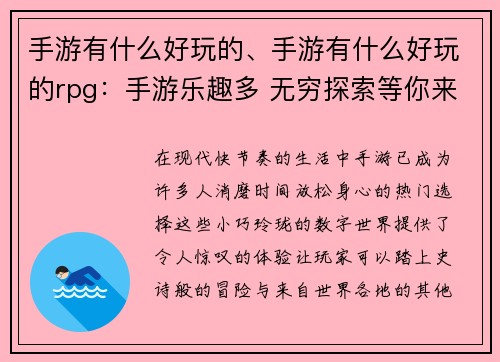 手游有什么好玩的、手游有什么好玩的rpg：手游乐趣多 无穷探索等你来

在现代快节奏的生活中手游已成为许多人消磨时间放松身心的热门选择这些小巧玲珑的数字世界提供了令人惊叹的体验让玩家可以踏上史诗般的冒险与来自世界各地的其他